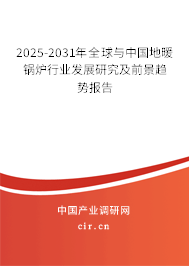 2025-2031年全球与中国地暖锅炉行业发展研究及前景趋势报告

中国产业调研网

cir.cn